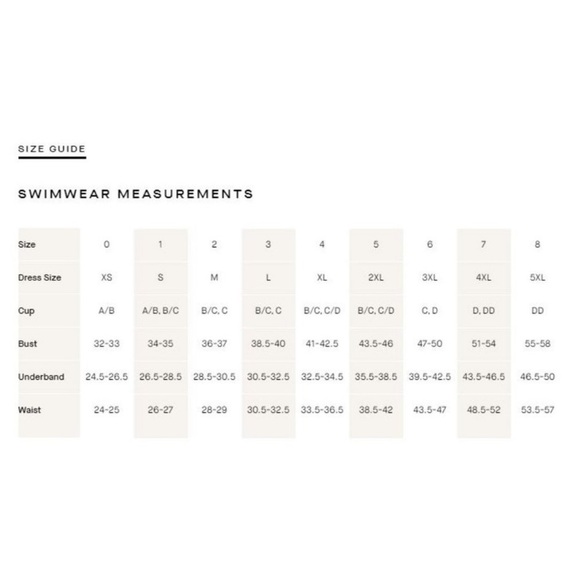 SIZE GUIDE

SWIMWEAR MEASUREMENTS

| Size | 0 | 1 | 2 | 3 | 4 | 5 | 6 | 7 | 8 |
|---|---|---|---|---|---|---|---|---|---|
| Dress Size | XS | S | M | L | XL | 2XL | 3XL | 4XL | 5XL |
| Cup | A/B | A/B, B/C | B/C, C | B/C, C | B/C, C/D | B/C, C/D | C, D | D, DD | DD |
| Bust | 32-33 | 34-35 | 36-37 | 38.5-40 | 41-42.5 | 43.5-46 | 47-50 | 51-54 | 55-58 |
| Underband | 24.5-26.5 | 26.5-28.5 | 28.5-30.5 | 30.5-32.5 | 32.5-34.5 | 35.5-38.5 | 39.5-42.5 | 43.5-46.5 | 46.5-50 |
| Waist | 24-25 | 26-27 | 28-29 | 30.5-32.5 | 33.5-36.5 | 38.5-42 | 43.5-47 | 48.5-52 | 53.5-57 |